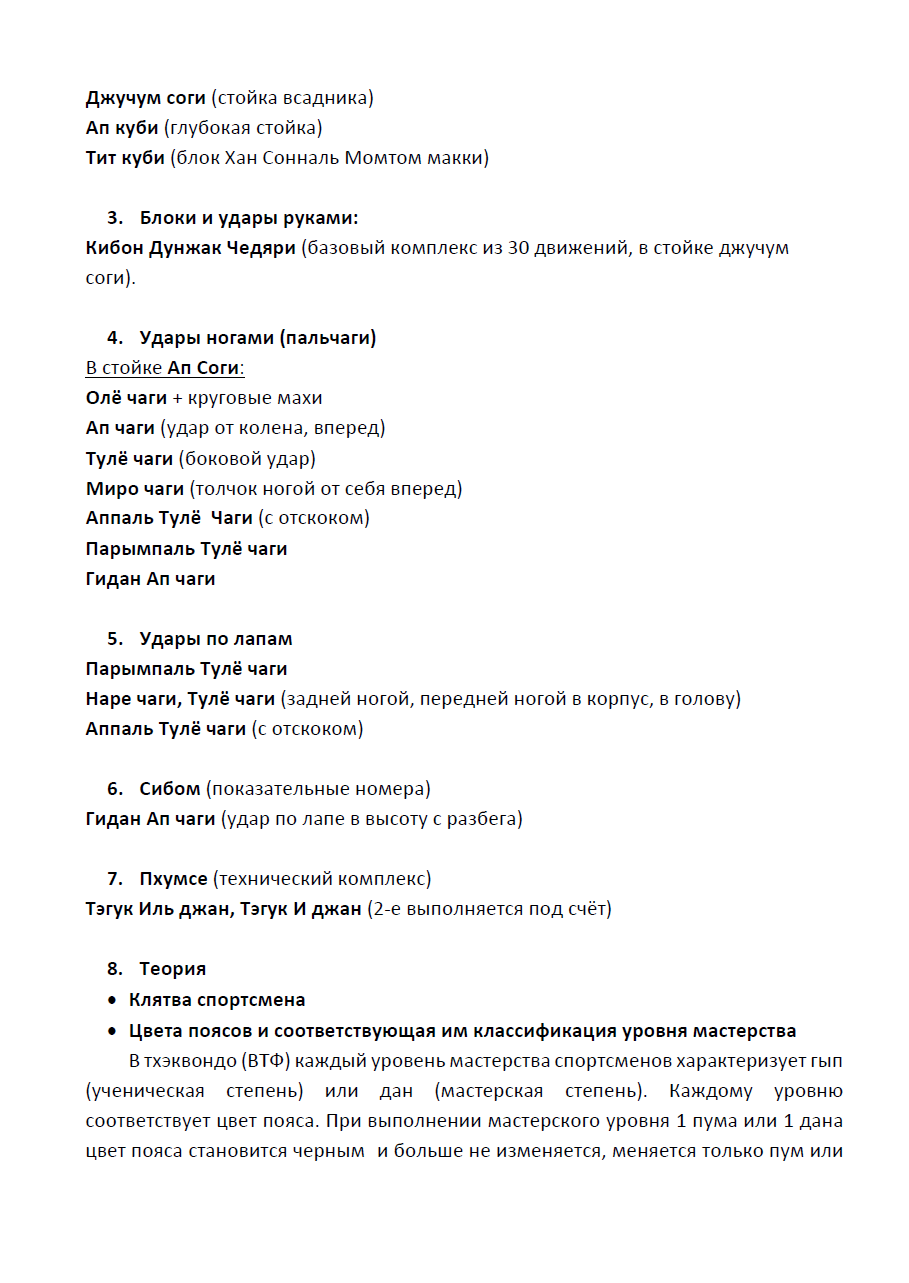 Джучум соги (стойка всадника)
Ап куби (глубокая стойка)
Тит куби (блок Хан Сонналь Момтом макки)

3. Блоки и удары руками:
Кибон Дунжак Чедяри (базовый комплекс из 30 движений, в стойке джучум соги).

4. Удары ногами (пальчаги)
В стойке Ап Соги:
Олё чаги + круговые махи
Ап чаги (удар от колена, вперед)
Тулё чаги (боковой удар)
Миро чаги (толчок ногой от себя вперед)
Аппаль Тулё Чаги (с отскоком)
Парымпаль Тулё чаги
Гидан Ап чаги

5. Удары по лапам
Парымпаль Тулё чаги
Наре чаги, Тулё чаги (задней ногой, передней ногой в корпус, в голову)
Аппаль Тулё чаги (с отскоком)

6. Сибом (показательные номера)
Гидан Ап чаги (удар по лапе в высоту с разбега)

7. Пхумсе (технический комплекс)
Тэгук Иль джан, Тэгук И джан (2-е выполняется под счёт)

8. Теория
• Клятва спортсмена
• Цвета поясов и соответствующая им классификация уровня мастерства
В тхэквондо (ВТФ) каждый уровень мастерства спортсменов характеризует гып (ученическая степень) или дан (мастерская степень). Каждому уровню соответствует цвет пояса. При выполнении мастерского уровня 1 пума или 1 дана цвет пояса становится черным и больше не изменяется, меняется только пум или